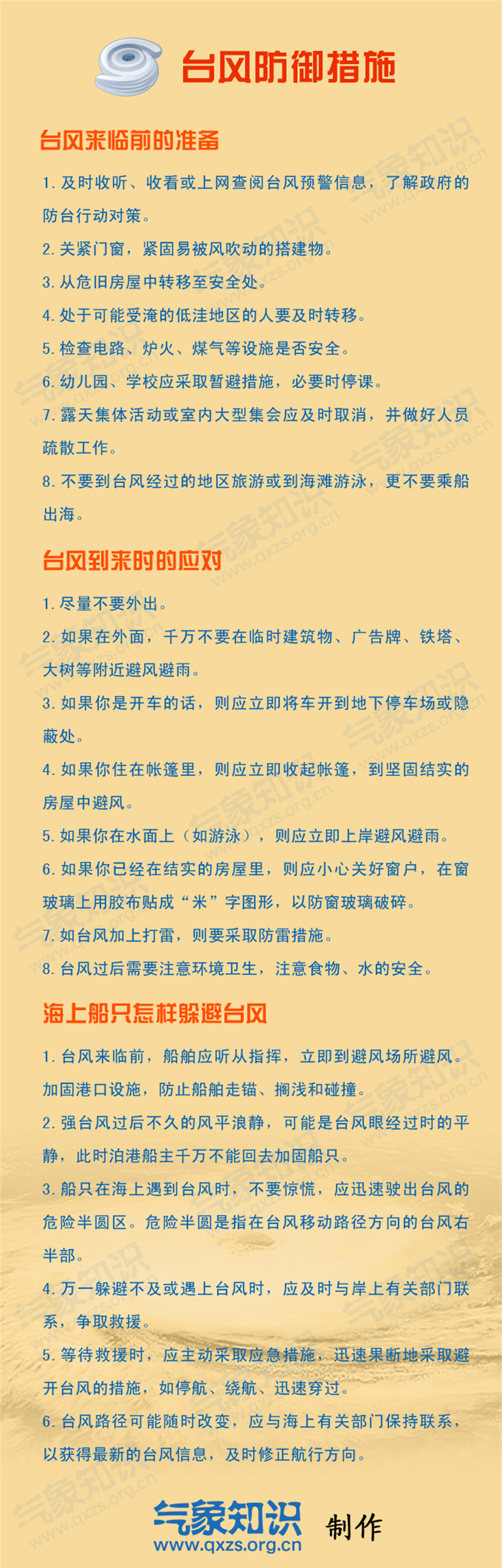 台风防御措施

台风来临前的准备

1. 及时收听、收看或上网查阅台风预警信息，了解政府的防台行动对策。

2. 关紧门窗，紧固易被风吹动的搭建物。

3. 从危旧房屋中转移至安全处。

4. 处于可能受淹的低洼地区的人要及时转移。

5. 检查电路、炉火、煤气等设施是否安全。

6. 幼儿园、学校应采取暂避措施，必要时停课。

7. 露天集体活动或室内大型集会应及时取消，并做好人员疏散工作。

8. 不要到台风经过的地区旅游或到海滩游泳，更不要乘船出海。

台风到来时的应对

1. 尽量不要外出。

2. 如果在外面，千万不要在临时建筑物、广告牌、铁塔、大树等附近避风避雨。

3. 如果你是开车的话，则应立即将车开到地下停车场或隐蔽处。

4. 如果你住在帐篷里，则应立即收起帐篷，到坚固结实的房屋中避风。

5. 如果你在水面上（如游泳），则应立即上岸避风避雨。

6. 如果你已经在结实的房屋里，则应小心关好窗户，在窗玻璃上用胶布贴成“米”字图形，以防窗玻璃破碎。

7. 如台风加上打雷，则要采取防雷措施。

8. 台风过后需要注意环境卫生，注意食物、水的安全。

海上船只怎样躲避台风

1. 台风来临前，船舶应听从指挥，立即到避风场所避风。加固港口设施，防止船舶走锚、搁浅和碰撞。

2. 强台风过后不久的风平浪静，可能是台风眼经过时的平静，此时泊港船主千万不能回去加固船只。

3. 船只在海上遇到台风时，不要惊慌，应迅速驶出台风的危险半圆区。危险半圆是指在台风移动路径方向的台风右半部。

4. 万一躲避不及或遇上台风时，应及时与岸上有关部门联系，争取救援。

5. 等待救援时，应主动采取应急措施，迅速果断地采取避开台风的措施，如停航、绕航、迅速穿过。

6. 台风路径可能随时改变，应与海上有关部门保持联系，以获得最新的台风信息，及时修正航行方向。

气象知识 制作
www.qxzs.org.cn